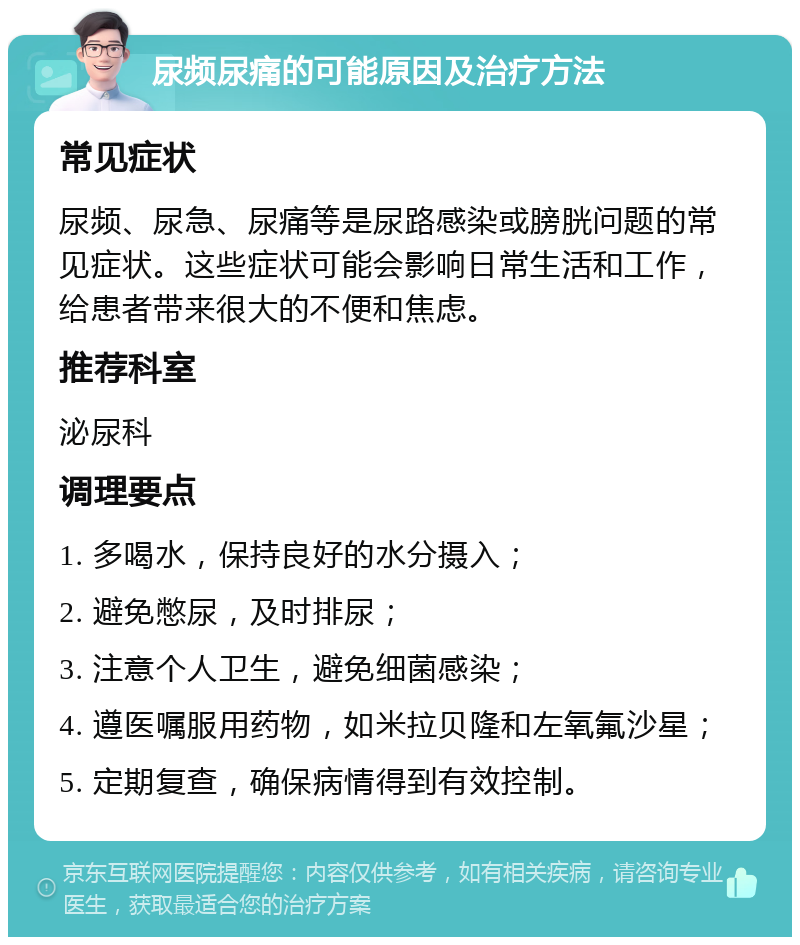 尿频尿痛的可能原因及治疗方法

常见症状

尿频、尿急、尿痛等是尿路感染或膀胱问题的常见症状。这些症状可能会影响日常生活和工作，给患者带来很大的不便和焦虑。

推荐科室

泌尿科

调理要点

1. 多喝水，保持良好的水分摄入；

2. 避免憋尿，及时排尿；

3. 注意个人卫生，避免细菌感染；

4. 遵医嘱服用药物，如米拉贝隆和左氧氟沙星；

5. 定期复查，确保病情得到有效控制。

京东互联网医院提醒您：内容仅供参考，如有相关疾病，请咨询专业医生，获取最适合您的治疗方案